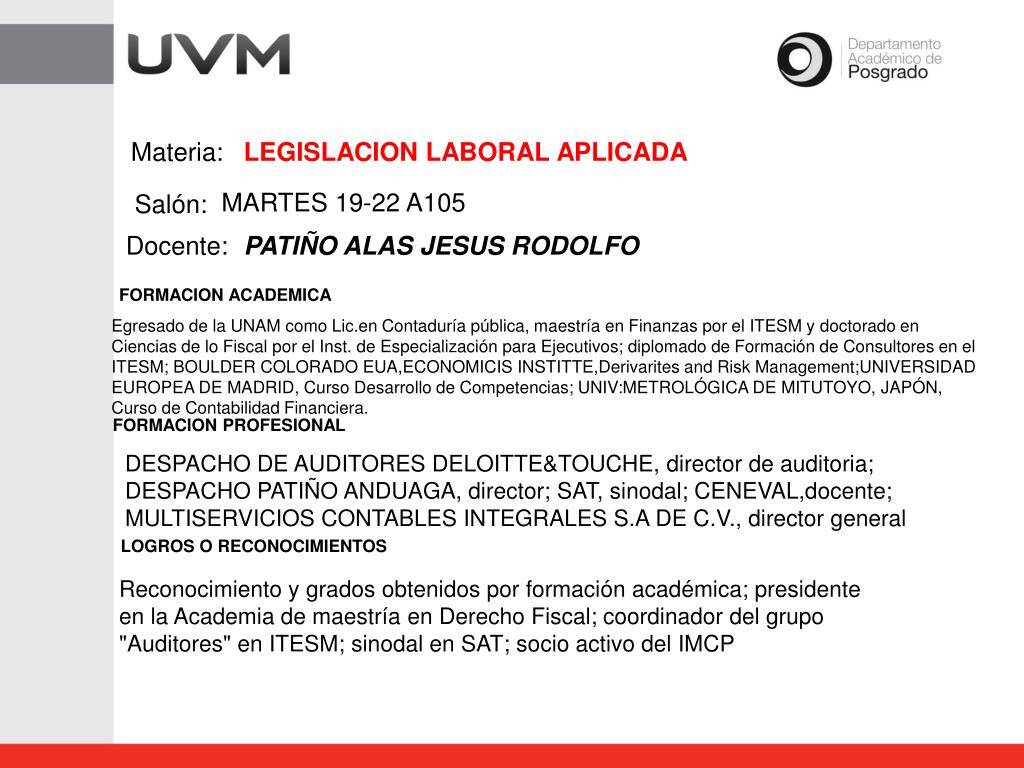 UVM

Departamento Académico de Posgrado

Materia: LEGISLACION LABORAL APLICADA

Salón: MARTES 19-22 A105

Docente: PATIÑO ALAS JESUS RODOLFO

FORMACION ACADEMICA

Egresado de la UNAM como Lic.en Contaduría pública, maestría en Finanzas por el ITESM y doctorado en Ciencias de lo Fiscal por el Inst. de Especialización para Ejecutivos; diplomado de Formación de Consultores en el ITESM; BOULDER COLORADO EUA,ECONOMICIS INSTITTE,Derivarites and Risk Management;UNIVERSIDAD EUROPEA DE MADRID, Curso Desarrollo de Competencias; UNIV:METROLÓGICA DE MITUTOYO, JAPÓN, Curso de Contabilidad Financiera.

FORMACION PROFESIONAL

DESPACHO DE AUDITORES DELOITTE&TOUCHE, director de auditoria; DESPACHO PATIÑO ANDUAGA, director; SAT, sinodal; CENEVAL,docente; MULTISERVICIOS CONTABLES INTEGRALES S.A DE C.V., director general

LOGROS O RECONOCIMIENTOS

Reconocimiento y grados obtenidos por formación académica; presidente en la Academia de maestría en Derecho Fiscal; coordinador del grupo "Auditores" en ITESM; sinodal en SAT; socio activo del IMCP